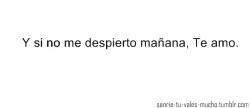 Y si no me despierto mañana, Te amo.

sonrie-tu-vales-mucho.tumblr.com